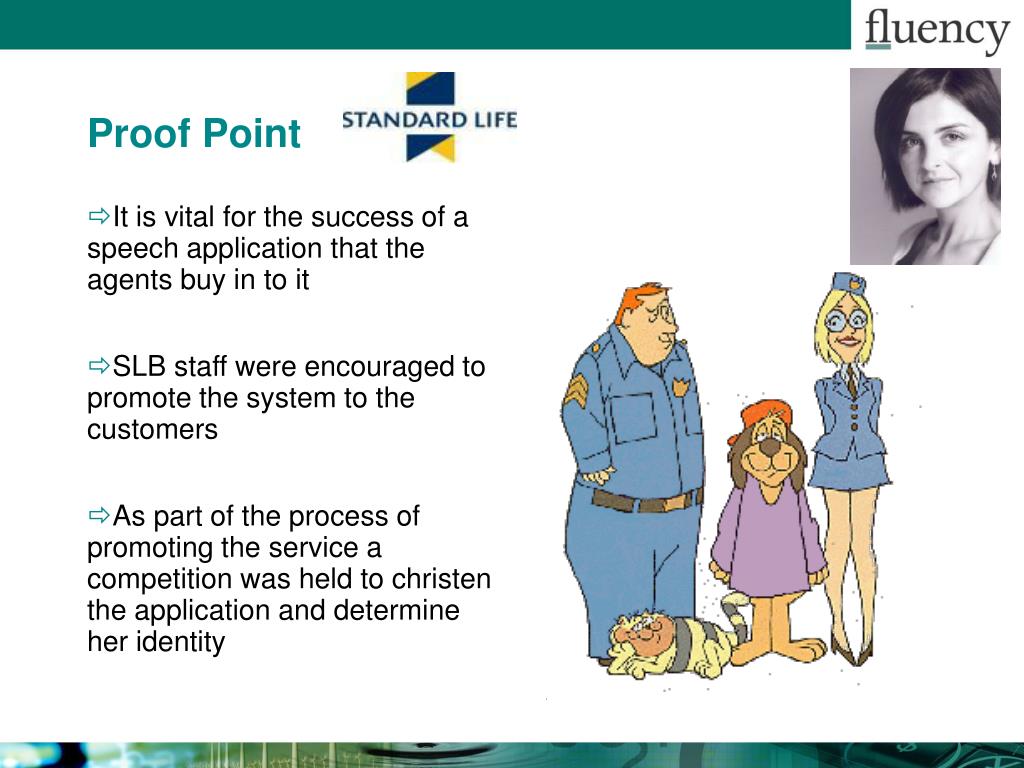 fluency

Proof Point

STANDARD LIFE

⇨It is vital for the success of a speech application that the agents buy in to it

⇨SLB staff were encouraged to promote the system to the customers

⇨As part of the process of promoting the service a competition was held to christen the application and determine her identity